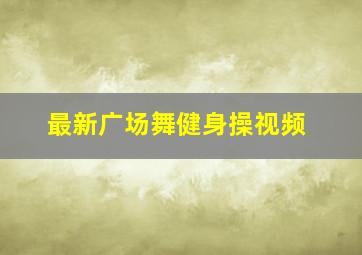 最新广场舞健身操视频